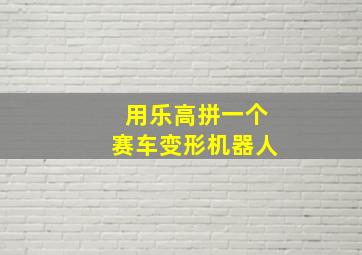 用乐高拼一个
赛车变形机器人